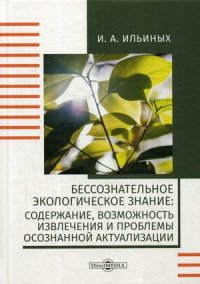 И. А. ИЛЬИНЫХ

БЕССОЗНАТЕЛЬНОЕ ЭКОЛОГИЧЕСКОЕ ЗНАНИЕ: СОДЕРЖАНИЕ, ВОЗМОЖНОСТЬ ИЗВЛЕЧЕНИЯ И ПРОБЛЕМЫ ОСОЗНАННОЙ АКТУАЛИЗАЦИИ

DirectMEDIA